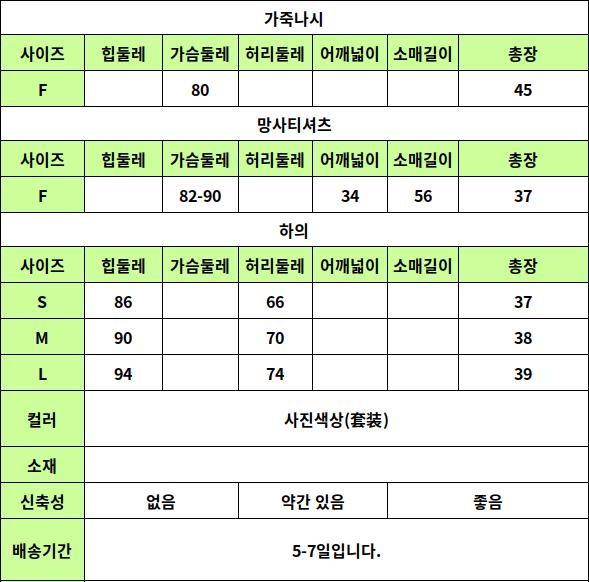 가죽나시

| 사이즈 | 힙둘레 | 가슴둘레 | 허리둘레 | 어깨넓이 | 소매길이 | 총장 |
|---|---|---|---|---|---|---|
| F | | 80 | | | | 45 |

망사티셔츠

| 사이즈 | 힙둘레 | 가슴둘레 | 허리둘레 | 어깨넓이 | 소매길이 | 총장 |
|---|---|---|---|---|---|---|
| F | | 82-90 | | 34 | 56 | 37 |

하의

| 사이즈 | 힙둘레 | 가슴둘레 | 허리둘레 | 어깨넓이 | 소매길이 | 총장 |
|---|---|---|---|---|---|---|
| S | 86 | | 66 | | | 37 |
| M | 90 | | 70 | | | 38 |
| L | 94 | | 74 | | | 39 |

| 컬러 | 사진색상(套装) | | |
|---|---|---|---|
| 소재 | | | |
| 신축성 | 없음 | 약간 있음 | 좋음 |
| 배송기간 | 5-7일입니다. | | |